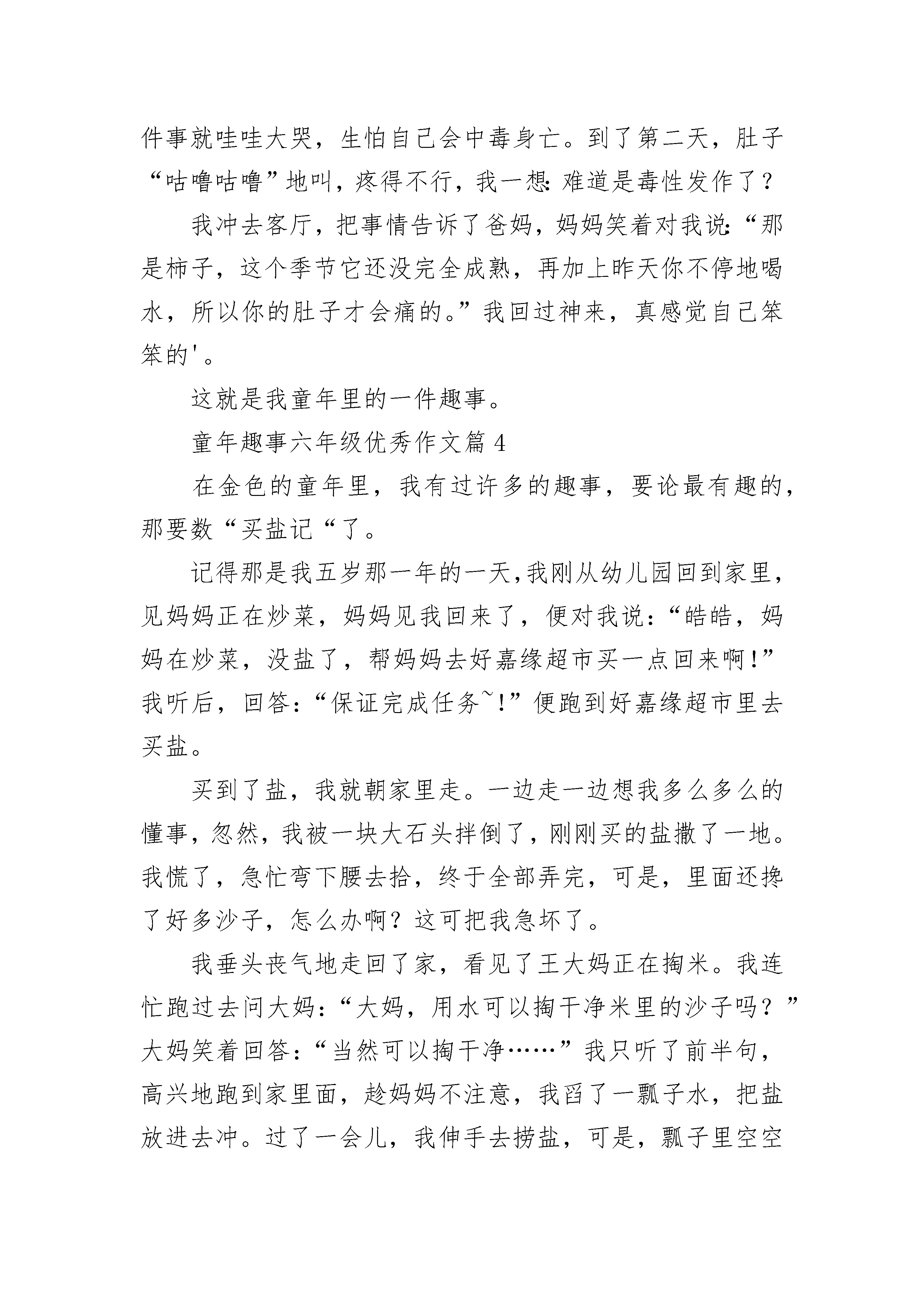 件事就哇哇大哭，生怕自己会中毒身亡。到了第二天，肚子“咕噜咕噜”地叫，疼得不行，我一想：难道是毒性发作了？

我冲去客厅，把事情告诉了爸妈，妈妈笑着对我说：“那是柿子，这个季节它还没完全成熟，再加上昨天你不停地喝水，所以你的肚子才会痛的。”我回过神来，真感觉自己笨笨的'。

这就是我童年里的一件趣事。

童年趣事六年级优秀作文篇 4

在金色的童年里，我有过许多的趣事，要论最有趣的，那要数“买盐记“了。

记得那是我五岁那一年的一天,我刚从幼儿园回到家里，见妈妈正在炒菜，妈妈见我回来了，便对我说：“皓皓，妈妈在炒菜，没盐了，帮妈妈去好嘉缘超市买一点回来啊!”我听后，回答：“保证完成任务~!”便跑到好嘉缘超市里去买盐。

买到了盐，我就朝家里走。一边走一边想我多么多么的懂事，忽然，我被一块大石头拌倒了，刚刚买的盐撒了一地。我慌了，急忙弯下腰去拾，终于全部弄完，可是，里面还搀了好多沙子，怎么办啊？这可把我急坏了。

我垂头丧气地走回了家，看见了王大妈正在掏米。我连忙跑过去问大妈：“大妈，用水可以掏干净米里的沙子吗？”大妈笑着回答：“当然可以掏干净……”我只听了前半句，高兴地跑到家里面，趁妈妈不注意，我舀了一瓢子水，把盐放进去冲。过了一会儿，我伸手去捞盐，可是，瓢子里空空